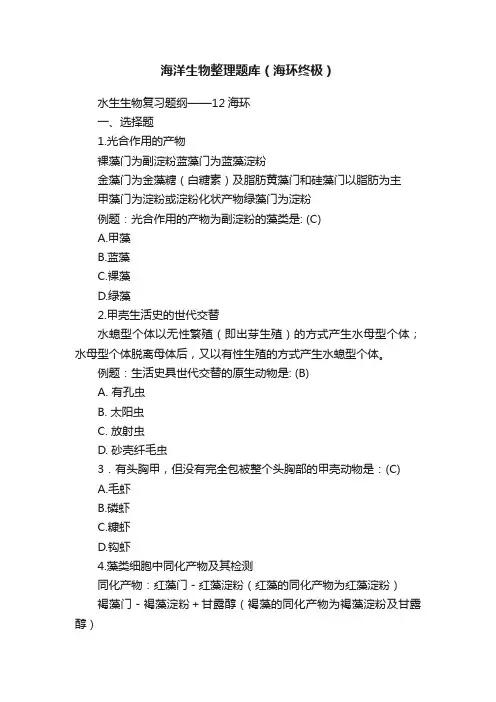 海洋生物整理题库（海环终极）

水生生物复习题纲——12 海环

一、选择题

1.光合作用的产物

裸藻门为副淀粉蓝藻门为蓝藻淀粉

金藻门为金藻糖（白糖素）及脂肪黄藻门和硅藻门以脂肪为主

甲藻门为淀粉或淀粉化状产物绿藻门为淀粉

例题：光合作用的产物为副淀粉的藻类是: (C)

A.甲藻

B.蓝藻

C.裸藻

D.绿藻

2.甲壳生活史的世代交替

水螅型个体以无性繁殖（即出芽生殖）的方式产生水母型个体；水母型个体脱离母体后，又以有性生殖的方式产生水螅型个体。

例题：生活史具世代交替的原生动物是: (B)

A. 有孔虫

B. 太阳虫

C. 放射虫

D. 砂壳纤毛虫

3．有头胸甲，但没有完全包被整个头胸部的甲壳动物是：(C)

A.毛虾

B.磷虾

C.糠虾

D.钩虾

4.藻类细胞中同化产物及其检测

同化产物：红藻门 - 红藻淀粉（红藻的同化产物为红藻淀粉）

褐藻门 - 褐藻淀粉 + 甘露醇（褐藻的同化产物为褐藻淀粉及甘露醇）